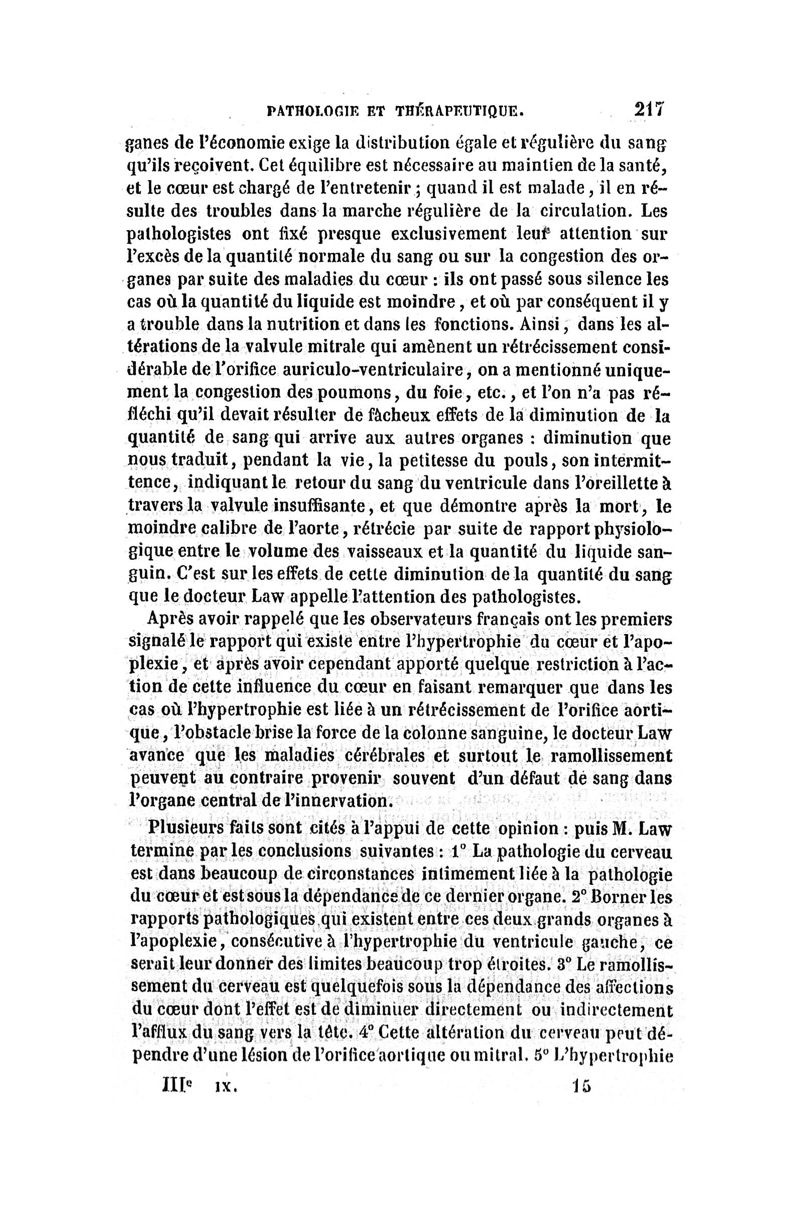 PATHOLOGIE ET THÉRAPEUTIQUE. 217

ganes de l'économie exige la distribution égale et régulière du sang qu'ils reçoivent. Cet équilibre est nécessaire au maintien de la santé, et le cœur est chargé de l'entretenir ; quand il est malade, il en résulte des troubles dans la marche régulière de la circulation. Les pathologistes ont fixé presque exclusivement leur attention sur l'excès de la quantité normale du sang ou sur la congestion des organes par suite des maladies du cœur : ils ont passé sous silence les cas où la quantité du liquide est moindre, et où par conséquent il y a trouble dans la nutrition et dans les fonctions. Ainsi, dans les altérations de la valvule mitrale qui amènent un rétrécissement considérable de l'orifice auriculo-ventriculaire, on a mentionné uniquement la congestion des poumons, du foie, etc., et l'on n'a pas réfléchi qu'il devait résulter de fâcheux effets de la diminution de la quantité de sang qui arrive aux autres organes : diminution que nous traduit, pendant la vie, la petitesse du pouls, son intermittence, indiquant le retour du sang du ventricule dans l'oreillette à travers la valvule insuffisante, et que démontre après la mort, le moindre calibre de l'aorte, rétrécie par suite de rapport physiologique entre le volume des vaisseaux et la quantité du liquide sanguin. C'est sur les effets de cette diminution de la quantité du sang que le docteur Law appelle l'attention des pathologistes.

Après avoir rappelé que les observateurs français ont les premiers signalé le rapport qui existe entre l'hypertrophie du cœur et l'apoplexie, et après avoir cependant apporté quelque restriction à l'action de cette influence du cœur en faisant remarquer que dans les cas où l'hypertrophie est liée à un rétrécissement de l'orifice aortique, l'obstacle brise la force de la colonne sanguine, le docteur Law avance que les maladies cérébrales et surtout le ramollissement peuvent au contraire provenir souvent d'un défaut de sang dans l'organe central de l'innervation.

Plusieurs faits sont cités à l'appui de cette opinion : puis M. Law termine par les conclusions suivantes : 1° La pathologie du cerveau est dans beaucoup de circonstances intimement liée à la pathologie du cœur et est sous la dépendance de ce dernier organe. 2° Borner les rapports pathologiques qui existent entre ces deux grands organes à l'apoplexie, consécutive à l'hypertrophie du ventricule gauche, ce serait leur donner des limites beaucoup trop étroites. 3° Le ramollissement du cerveau est quelquefois sous la dépendance des affections du cœur dont l'effet est de diminuer directement ou indirectement l'afflux du sang vers la tête. 4° Cette altération du cerveau peut dépendre d'une lésion de l'orifice aortique ou mitral. 5° L'hypertrophie

IIIe IX. 15